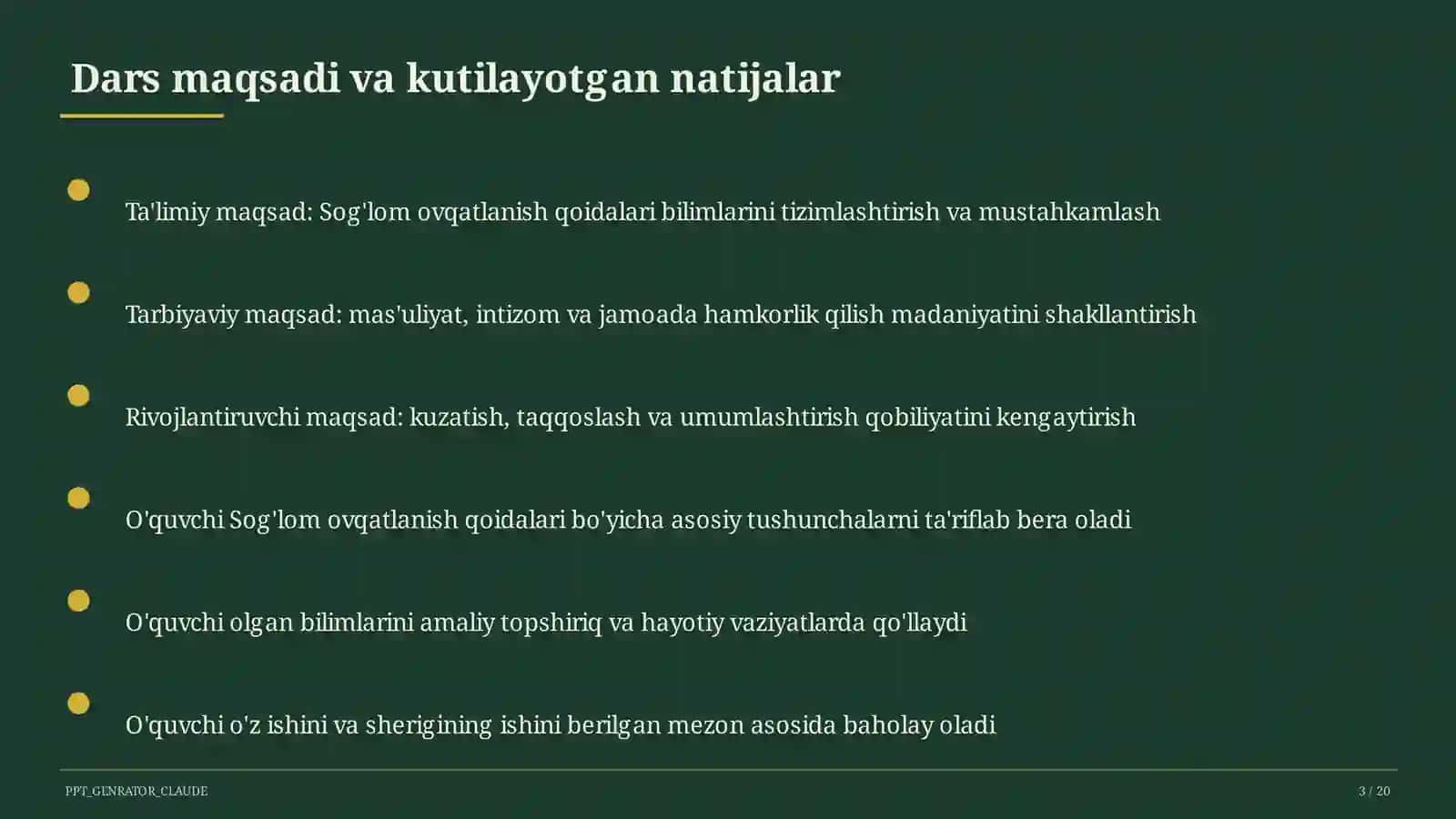 Dars maqsadi va kutilayotgan natijalar

Ta'limiy maqsad: Sog'lom ovqatlanish qoidalari bilimlarini tizimlashtirish va mustahkamlash

Tarbiyaviy maqsad: mas'uliyat, intizom va jamoada hamkorlik qilish madaniyatini shakllantirish

Rivojlantiruvchi maqsad: kuzatish, taqqoslash va umumlashtirish qobiliyatini kengaytirish

O'quvchi Sog'lom ovqatlanish qoidalari bo'yicha asosiy tushunchalarni ta'riflab bera oladi

O'quvchi olgan bilimlarini amaliy topshiriq va hayotiy vaziyatlarda qo'llaydi

O'quvchi o'z ishini va sherigining ishini berilgan mezon asosida baholay oladi

PPT_GENRATOR_CLAUDE

3 / 20